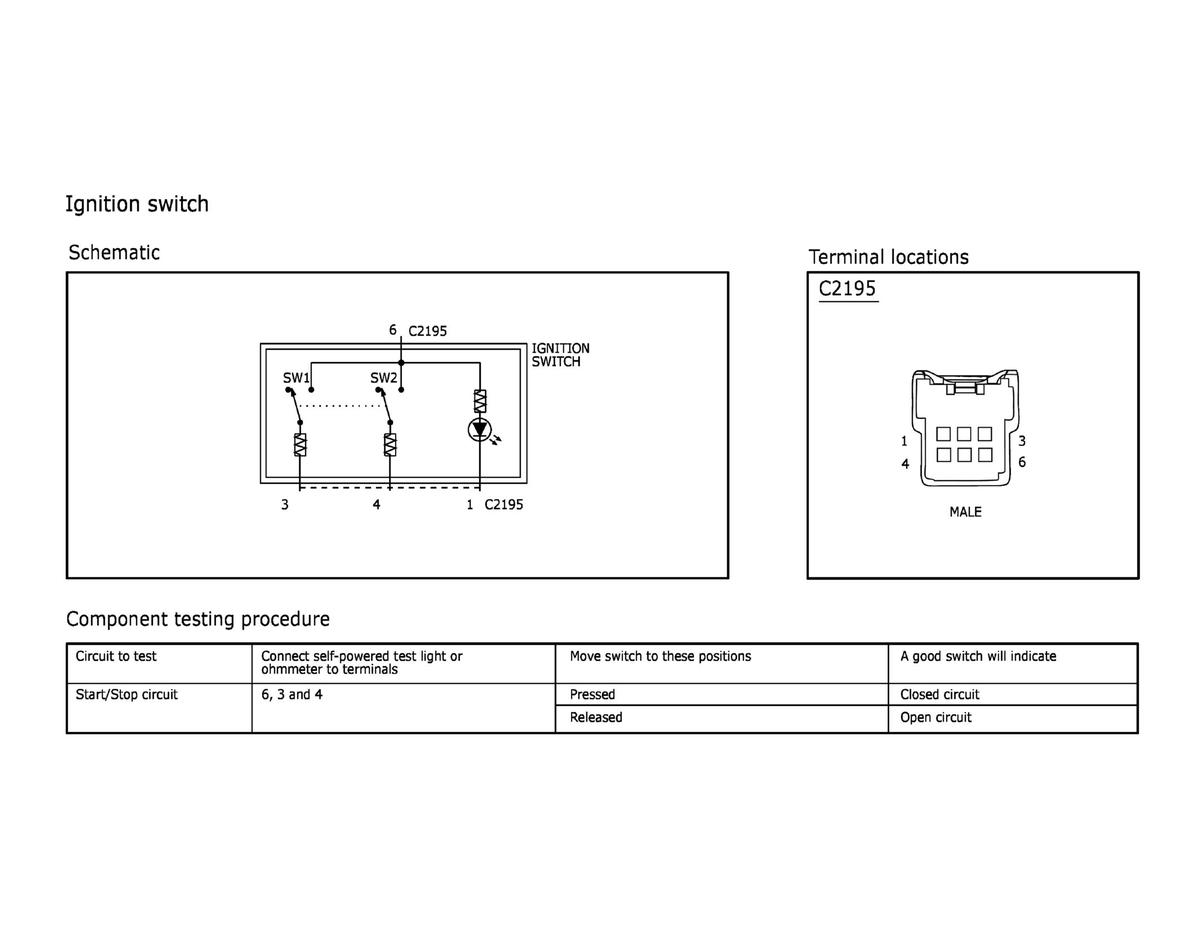 Ignition switch

Schematic

6 C2195

IGNITION SWITCH

SW1

SW2

3

4

1 C2195

Terminal locations

C2195

1

3

4

6

MALE

Component testing procedure

| Circuit to test | Connect self-powered test light or ohmmeter to terminals | Move switch to these positions | A good switch will indicate |
|---|---|---|---|
| Start/Stop circuit | 6, 3 and 4 | Pressed | Closed circuit |
| | | Released | Open circuit |